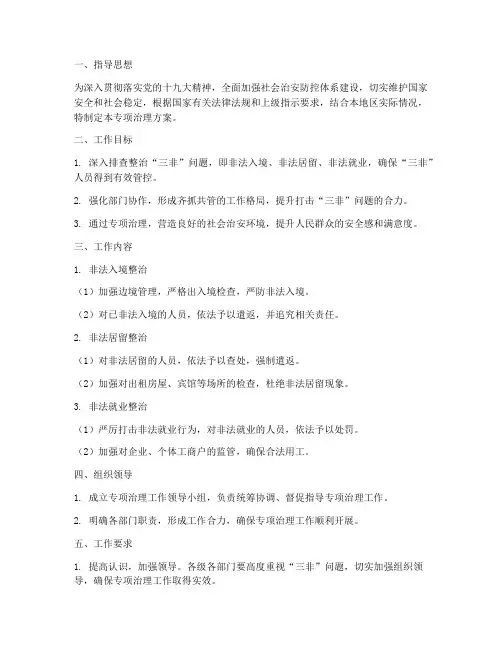 一、指导思想

为深入贯彻落实党的十九大精神，全面加强社会治安防控体系建设，切实维护国家安全和社会稳定，根据国家有关法律法规和上级指示要求，结合本地区实际情况，特制定本专项治理方案。

二、工作目标

1. 深入排查整治“三非”问题，即非法入境、非法居留、非法就业，确保“三非”人员得到有效管控。

2. 强化部门协作，形成齐抓共管的工作格局，提升打击“三非”问题的合力。

3. 通过专项治理，营造良好的社会治安环境，提升人民群众的安全感和满意度。

三、工作内容

1. 非法入境整治

（1）加强边境管理，严格出入境检查，严防非法入境。

（2）对已非法入境的人员，依法予以遣返，并追究相关责任。

2. 非法居留整治

（1）对非法居留的人员，依法予以查处，强制遣返。

（2）加强对出租房屋、宾馆等场所的检查，杜绝非法居留现象。

3. 非法就业整治

（1）严厉打击非法就业行为，对非法就业的人员，依法予以处罚。

（2）加强对企业、个体工商户的监管，确保合法用工。

四、组织领导

1. 成立专项治理工作领导小组，负责统筹协调、督促指导专项治理工作。

2. 明确各部门职责，形成工作合力，确保专项治理工作顺利开展。

五、工作要求

1. 提高认识，加强领导。各级各部门要高度重视“三非”问题，切实加强组织领导，确保专项治理工作取得实效。